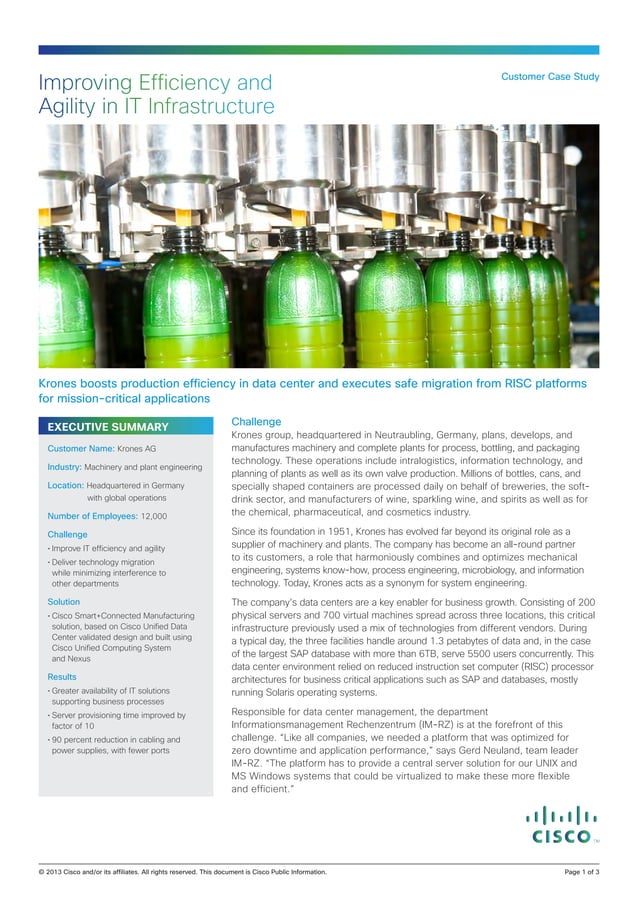 Improving Efficiency and Agility in IT Infrastructure

Customer Case Study

Krones boosts production efficiency in data center and executes safe migration from RISC platforms for mission-critical applications

EXECUTIVE SUMMARY

Customer Name: Krones AG

Industry: Machinery and plant engineering

Location: Headquartered in Germany with global operations

Number of Employees: 12,000

Challenge
• Improve IT efficiency and agility
• Deliver technology migration while minimizing interference to other departments

Solution
• Cisco Smart+Connected Manufacturing solution, based on Cisco Unified Data Center validated design and built using Cisco Unified Computing System and Nexus

Results
• Greater availability of IT solutions supporting business processes
• Server provisioning time improved by factor of 10
• 90 percent reduction in cabling and power supplies, with fewer ports

Challenge
Krones group, headquartered in Neutraubling, Germany, plans, develops, and manufactures machinery and complete plants for process, bottling, and packaging technology. These operations include intralogistics, information technology, and planning of plants as well as its own valve production. Millions of bottles, cans, and specially shaped containers are processed daily on behalf of breweries, the soft-drink sector, and manufacturers of wine, sparkling wine, and spirits as well as for the chemical, pharmaceutical, and cosmetics industry.

Since its foundation in 1951, Krones has evolved far beyond its original role as a supplier of machinery and plants. The company has become an all-round partner to its customers, a role that harmoniously combines and optimizes mechanical engineering, systems know-how, process engineering, microbiology, and information technology. Today, Krones acts as a synonym for system engineering.

The company's data centers are a key enabler for business growth. Consisting of 200 physical servers and 700 virtual machines spread across three locations, this critical infrastructure previously used a mix of technologies from different vendors. During a typical day, the three facilities handle around 1.3 petabytes of data and, in the case of the largest SAP database with more than 6TB, serve 5500 users concurrently. This data center environment relied on reduced instruction set computer (RISC) processor architectures for business critical applications such as SAP and databases, mostly running Solaris operating systems.

Responsible for data center management, the department Informationsmanagement Rechenzentrum (IM-RZ) is at the forefront of this challenge. "Like all companies, we needed a platform that was optimized for zero downtime and application performance," says Gerd Neuland, team leader IM-RZ. "The platform has to provide a central server solution for our UNIX and MS Windows systems that could be virtualized to make these more flexible and efficient."

CISCO

© 2013 Cisco and/or its affiliates. All rights reserved. This document is Cisco Public Information.

Page 1 of 3